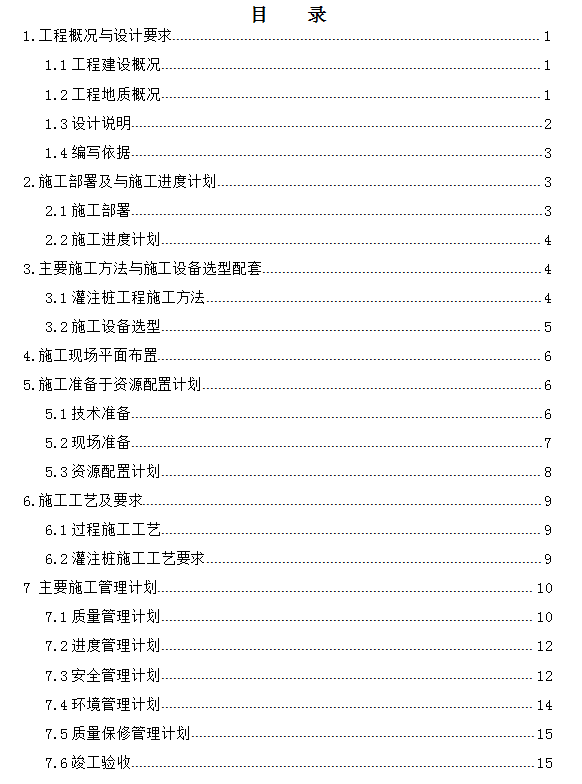 目　录

1.工程概况与设计要求 1
1.1 工程建设概况 1
1.2 工程地质概况 1
1.3 设计说明 2
1.4 编写依据 3
2.施工部署及与施工进度计划 3
2.1 施工部署 3
2.2 施工进度计划 4
3.主要施工方法与施工设备选型配套 4
3.1 灌注桩工程施工方法 4
3.2 施工设备选型 5
4.施工现场平面布置 6
5.施工准备于资源配置计划 6
5.1 技术准备 6
5.2 现场准备 7
5.3 资源配置计划 8
6.施工工艺及要求 9
6.1 过程施工工艺 9
6.2 灌注桩施工工艺要求 9
7 主要施工管理计划 10
7.1 质量管理计划 10
7.2 进度管理计划 12
7.3 安全管理计划 12
7.4 环境管理计划 14
7.5 质量保修管理计划 15
7.6 竣工验收 15